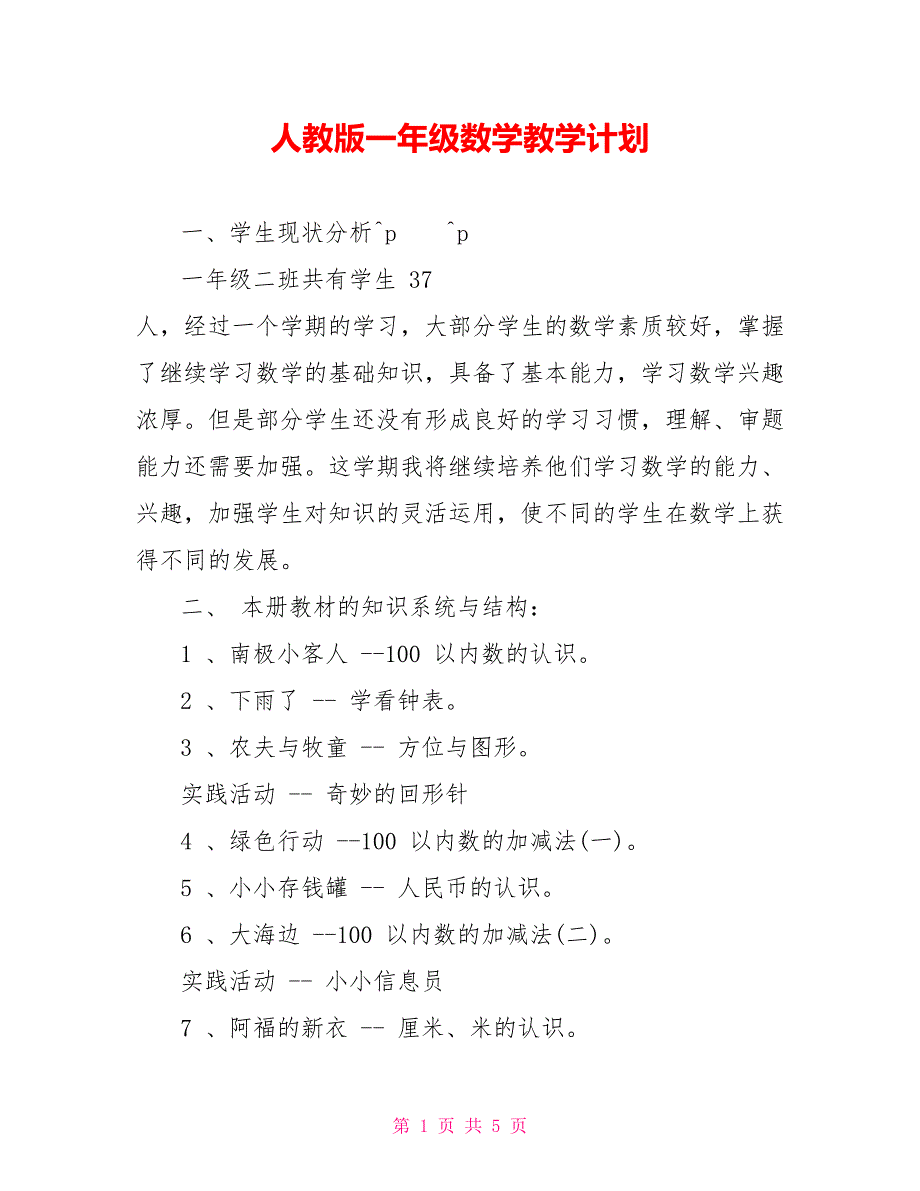 人教版一年级数学教学计划

一、学生现状分析^p　　^p

一年级二班共有学生 37 人，经过一个学期的学习，大部分学生的数学素质较好，掌握了继续学习数学的基础知识，具备了基本能力，学习数学兴趣浓厚。但是部分学生还没有形成良好的学习习惯，理解、审题能力还需要加强。这学期我将继续培养他们学习数学的能力、兴趣，加强学生对知识的灵活运用，使不同的学生在数学上获得不同的发展。

二、 本册教材的知识系统与结构：

1 、南极小客人 --100 以内数的认识。

2 、下雨了 -- 学看钟表。

3 、农夫与牧童 -- 方位与图形。

实践活动 -- 奇妙的回形针

4 、绿色行动 --100 以内数的加减法(一)。

5 、小小存钱罐 -- 人民币的认识。

6 、大海边 --100 以内数的加减法(二)。

实践活动 -- 小小信息员

7 、阿福的新衣 -- 厘米、米的认识。

第 1 页 共 5 页